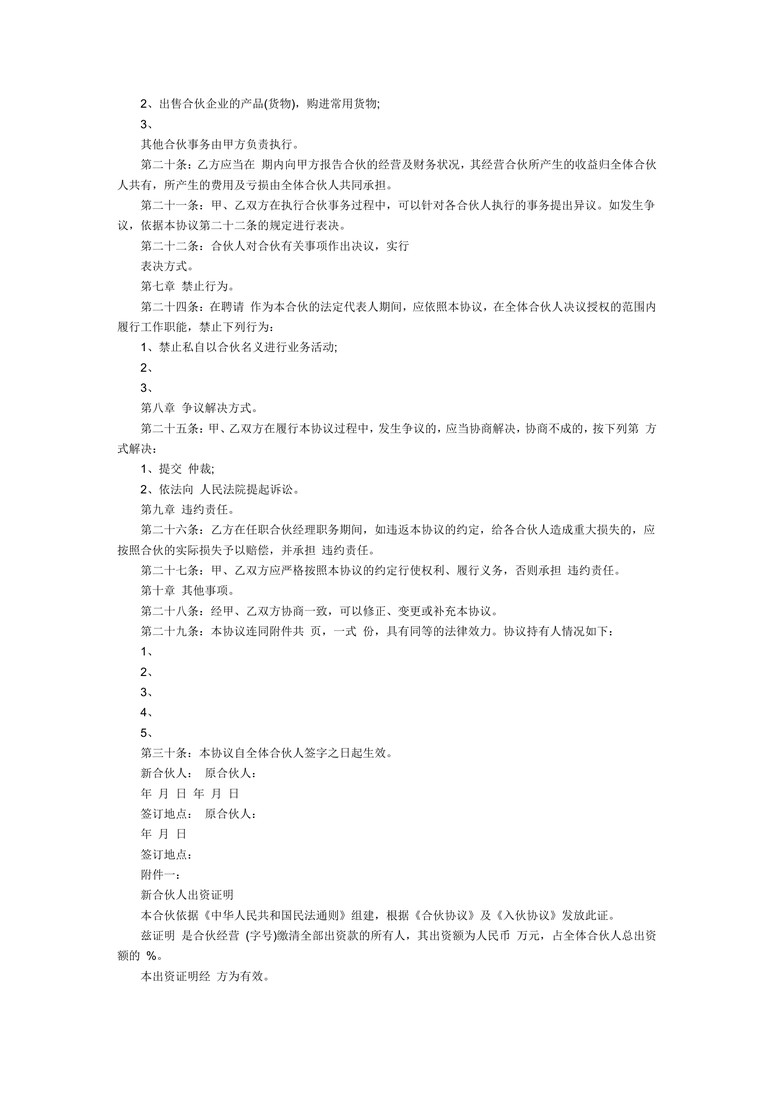 2、出售合伙企业的产品(货物)，购进常用货物;

3、

其他合伙事务由甲方负责执行。

第二十条：乙方应当在 期内向甲方报告合伙的经营及财务状况，其经营合伙所产生的收益归全体合伙人共有，所产生的费用及亏损由全体合伙人共同承担。

第二十一条：甲、乙双方在执行合伙事务过程中，可以针对各合伙人执行的事务提出异议。如发生争议，依据本协议第二十二条的规定进行表决。

第二十二条：合伙人对合伙有关事项作出决议，实行

表决方式。

第七章 禁止行为。

第二十四条：在聘请 作为本合伙的法定代表人期间，应依照本协议，在全体合伙人决议授权的范围内履行工作职能，禁止下列行为：

1、禁止私自以合伙名义进行业务活动;

2、

3、

第八章 争议解决方式。

第二十五条：甲、乙双方在履行本协议过程中，发生争议的，应当协商解决，协商不成的，按下列第 方式解决：

1、提交 仲裁;

2、依法向 人民法院提起诉讼。

第九章 违约责任。

第二十六条：乙方在任职合伙经理职务期间，如违返本协议的约定，给各合伙人造成重大损失的，应按照合伙的实际损失予以赔偿，并承担 违约责任。

第二十七条：甲、乙双方应严格按照本协议的约定行使权利、履行义务，否则承担 违约责任。

第十章 其他事项。

第二十八条：经甲、乙双方协商一致，可以修正、变更或补充本协议。

第二十九条：本协议连同附件共 页，一式 份，具有同等的法律效力。协议持有人情况如下：

1、

2、

3、

4、

5、

第三十条：本协议自全体合伙人签字之日起生效。

新合伙人： 原合伙人：

年 月 日 年 月 日

签订地点： 原合伙人：

年 月 日

签订地点：

附件一：

新合伙人出资证明

本合伙依据《中华人民共和国民法通则》组建，根据《合伙协议》及《入伙协议》发放此证。

兹证明 是合伙经营 (字号)缴清全部出资款的所有人，其出资额为人民币 万元，占全体合伙人总出资额的 %。

本出资证明经 方为有效。